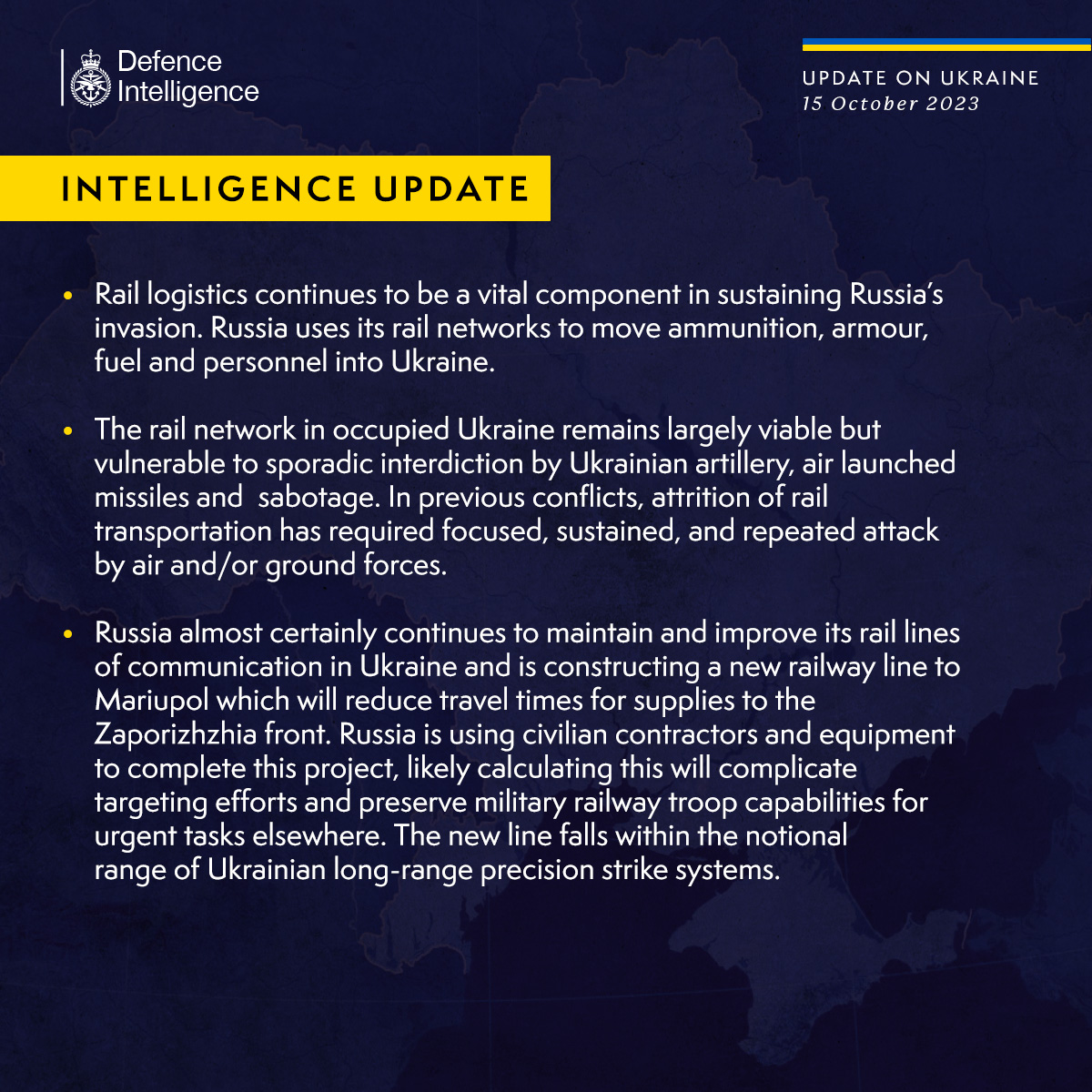 Defence Intelligence

UPDATE ON UKRAINE
15 October 2023

INTELLIGENCE UPDATE

• Rail logistics continues to be a vital component in sustaining Russia's invasion. Russia uses its rail networks to move ammunition, armour, fuel and personnel into Ukraine.

• The rail network in occupied Ukraine remains largely viable but vulnerable to sporadic interdiction by Ukrainian artillery, air launched missiles and sabotage. In previous conflicts, attrition of rail transportation has required focused, sustained, and repeated attack by air and/or ground forces.

• Russia almost certainly continues to maintain and improve its rail lines of communication in Ukraine and is constructing a new railway line to Mariupol which will reduce travel times for supplies to the Zaporizhzhia front. Russia is using civilian contractors and equipment to complete this project, likely calculating this will complicate targeting efforts and preserve military railway troop capabilities for urgent tasks elsewhere. The new line falls within the notional range of Ukrainian long-range precision strike systems.